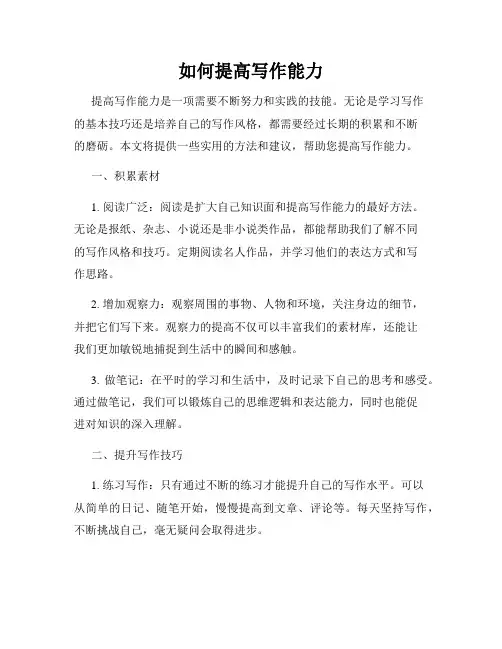 如何提高写作能力

提高写作能力是一项需要不断努力和实践的技能。无论是学习写作的基本技巧还是培养自己的写作风格，都需要经过长期的积累和不断的磨砺。本文将提供一些实用的方法和建议，帮助您提高写作能力。

一、积累素材

1. 阅读广泛：阅读是扩大自己知识面和提高写作能力的最好方法。无论是报纸、杂志、小说还是非小说类作品，都能帮助我们了解不同的写作风格和技巧。定期阅读名人作品，并学习他们的表达方式和写作思路。

2. 增加观察力：观察周围的事物、人物和环境，关注身边的细节，并把它们写下来。观察力的提高不仅可以丰富我们的素材库，还能让我们更加敏锐地捕捉到生活中的瞬间和感触。

3. 做笔记：在平时的学习和生活中，及时记录下自己的思考和感受。通过做笔记，我们可以锻炼自己的思维逻辑和表达能力，同时也能促进对知识的深入理解。

二、提升写作技巧

1. 练习写作：只有通过不断的练习才能提升自己的写作水平。可以从简单的日记、随笔开始，慢慢提高到文章、评论等。每天坚持写作，不断挑战自己，毫无疑问会取得进步。